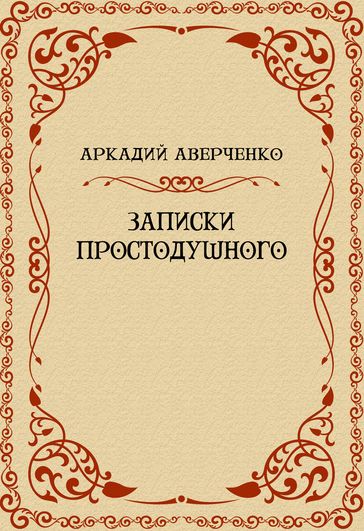 АРКАДИЙ АВЕРЧЕНКО

ЗАПИСКИ ПРОСТОДУШНОГО